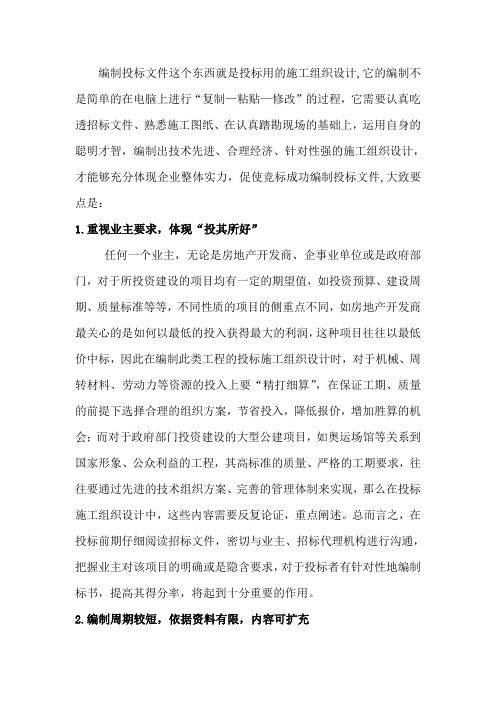 编制投标文件这个东西就是投标用的施工组织设计,它的编制不是简单的在电脑上进行“复制—粘贴—修改”的过程,它需要认真吃透招标文件、熟悉施工图纸、在认真踏勘现场的基础上，运用自身的聪明才智，编制出技术先进、合理经济、针对性强的施工组织设计，才能够充分体现企业整体实力，促使竞标成功编制投标文件,大致要点是：

1.重视业主要求，体现“投其所好”

任何一个业主，无论是房地产开发商、企事业单位或是政府部门，对于所投资建设的项目均有一定的期望值，如投资预算、建设周期、质量标准等等，不同性质的项目的侧重点不同，如房地产开发商最关心的是如何以最低的投入获得最大的利润，这种项目往往以最低价中标，因此在编制此类工程的投标施工组织设计时，对于机械、周转材料、劳动力等资源的投入上要“精打细算”，在保证工期、质量的前提下选择合理的组织方案，节省投入，降低报价，增加胜算的机会；而对于政府部门投资建设的大型公建项目，如奥运场馆等关系到国家形象、公众利益的工程，其高标准的质量、严格的工期要求，往往要通过先进的技术组织方案、完善的管理体制来实现，那么在投标施工组织设计中，这些内容需要反复论证，重点阐述。总而言之，在投标前期仔细阅读招标文件，密切与业主、招标代理机构进行沟通，把握业主对该项目的明确或是隐含要求，对于投标者有针对性地编制标书，提高其得分率，将起到十分重要的作用。

2.编制周期较短，依据资料有限，内容可扩充